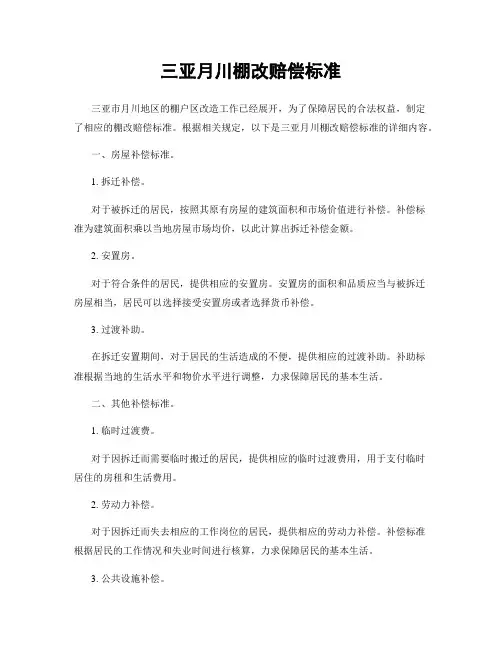 三亚月川棚改赔偿标准

三亚市月川地区的棚户区改造工作已经展开，为了保障居民的合法权益，制定了相应的棚改赔偿标准。根据相关规定，以下是三亚月川棚改赔偿标准的详细内容。

一、房屋补偿标准。

1. 拆迁补偿。

对于被拆迁的居民，按照其原有房屋的建筑面积和市场价值进行补偿。补偿标准为建筑面积乘以当地房屋市场均价，以此计算出拆迁补偿金额。

2. 安置房。

对于符合条件的居民，提供相应的安置房。安置房的面积和品质应当与被拆迁房屋相当，居民可以选择接受安置房或者选择货币补偿。

3. 过渡补助。

在拆迁安置期间，对于居民的生活造成的不便，提供相应的过渡补助。补助标准根据当地的生活水平和物价水平进行调整，力求保障居民的基本生活。

二、其他补偿标准。

1. 临时过渡费。

对于因拆迁而需要临时搬迁的居民，提供相应的临时过渡费用，用于支付临时居住的房租和生活费用。

2. 劳动力补偿。

对于因拆迁而失去相应的工作岗位的居民，提供相应的劳动力补偿。补偿标准根据居民的工作情况和失业时间进行核算，力求保障居民的基本生活。

3. 公共设施补偿。